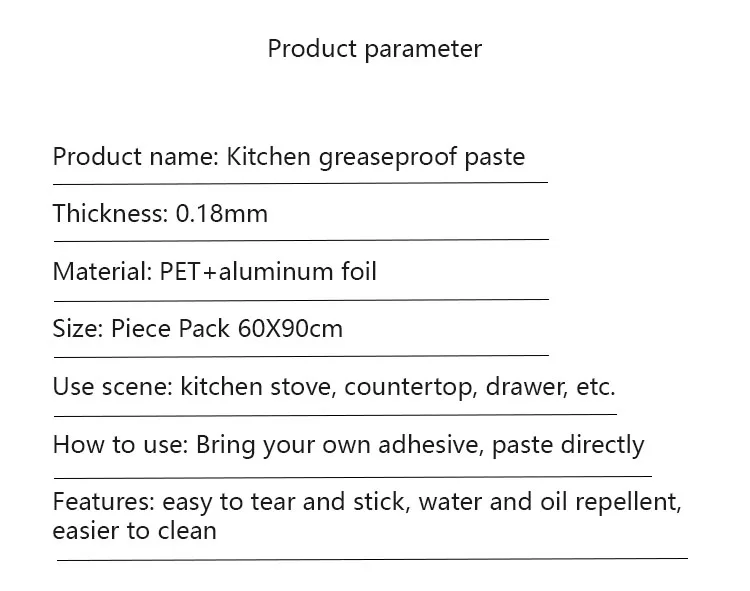 Product parameter

Product name: Kitchen greaseproof paste

Thickness: 0.18mm

Material: PET+aluminum foil

Size: Piece Pack 60X90cm

Use scene: kitchen stove, countertop, drawer, etc.

How to use: Bring your own adhesive, paste directly

Features: easy to tear and stick, water and oil repellent, easier to clean